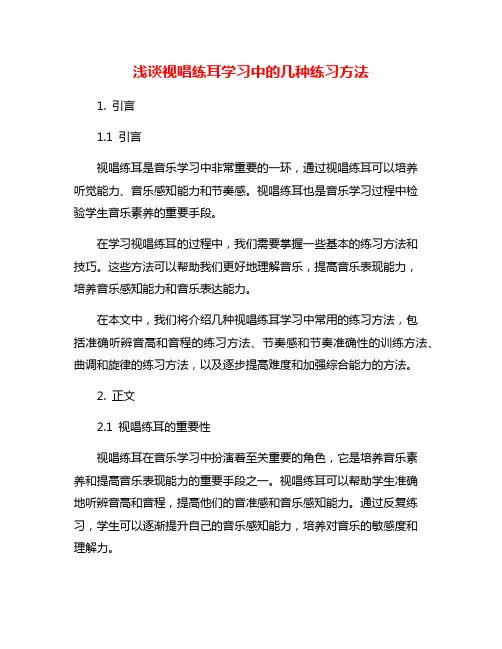 浅谈视唱练耳学习中的几种练习方法

1. 引言

1.1 引言

视唱练耳是音乐学习中非常重要的一环，通过视唱练耳可以培养听觉能力、音乐感知能力和节奏感。视唱练耳也是音乐学习过程中检验学生音乐素养的重要手段。

在学习视唱练耳的过程中，我们需要掌握一些基本的练习方法和技巧。这些方法可以帮助我们更好地理解音乐，提高音乐表现能力，培养音乐感知能力和音乐表达能力。

在本文中，我们将介绍几种视唱练耳学习中常用的练习方法，包括准确听辨音高和音程的练习方法、节奏感和节奏准确性的训练方法、曲调和旋律的练习方法，以及逐步提高难度和加强综合能力的方法。

2. 正文

2.1 视唱练耳的重要性

视唱练耳在音乐学习中扮演着至关重要的角色，它是培养音乐素养和提高音乐表现能力的重要手段之一。视唱练耳可以帮助学生准确地听辨音高和音程，提高他们的音准感和音乐感知能力。通过反复练习，学生可以逐渐提升自己的音乐感知能力，培养对音乐的敏感度和理解力。